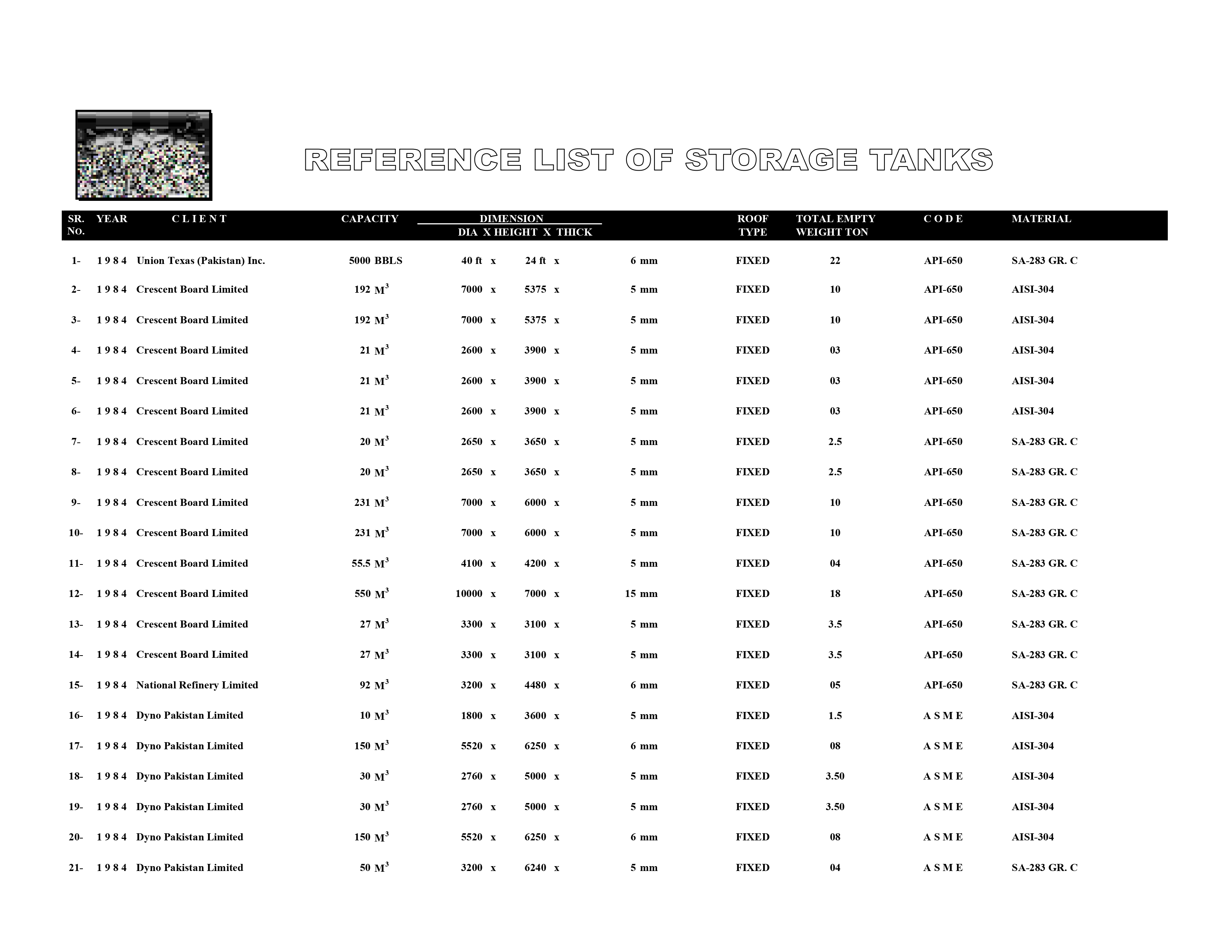 REFERENCE LIST OF STORAGE TANKS

| SR. No. | YEAR | C L I E N T | CAPACITY | DIMENSION DIA X HEIGHT X THICK | ROOF TYPE | TOTAL EMPTY WEIGHT TON | C O D E | MATERIAL |
|---|---|---|---|---|---|---|---|---|
| 1- | 1 9 8 4 | Union Texas (Pakistan) Inc. | 5000 BBLS | 40 ft x 24 ft x 6 mm | FIXED | 22 | API-650 | SA-283 GR. C |
| 2- | 1 9 8 4 | Crescent Board Limited | 192 $M^3$ | 7000 x 5375 x 5 mm | FIXED | 10 | API-650 | AISI-304 |
| 3- | 1 9 8 4 | Crescent Board Limited | 192 $M^3$ | 7000 x 5375 x 5 mm | FIXED | 10 | API-650 | AISI-304 |
| 4- | 1 9 8 4 | Crescent Board Limited | 21 $M^3$ | 2600 x 3900 x 5 mm | FIXED | 03 | API-650 | AISI-304 |
| 5- | 1 9 8 4 | Crescent Board Limited | 21 $M^3$ | 2600 x 3900 x 5 mm | FIXED | 03 | API-650 | AISI-304 |
| 6- | 1 9 8 4 | Crescent Board Limited | 21 $M^3$ | 2600 x 3900 x 5 mm | FIXED | 03 | API-650 | AISI-304 |
| 7- | 1 9 8 4 | Crescent Board Limited | 20 $M^3$ | 2650 x 3650 x 5 mm | FIXED | 2.5 | API-650 | SA-283 GR. C |
| 8- | 1 9 8 4 | Crescent Board Limited | 20 $M^3$ | 2650 x 3650 x 5 mm | FIXED | 2.5 | API-650 | SA-283 GR. C |
| 9- | 1 9 8 4 | Crescent Board Limited | 231 $M^3$ | 7000 x 6000 x 5 mm | FIXED | 10 | API-650 | SA-283 GR. C |
| 10- | 1 9 8 4 | Crescent Board Limited | 231 $M^3$ | 7000 x 6000 x 5 mm | FIXED | 10 | API-650 | SA-283 GR. C |
| 11- | 1 9 8 4 | Crescent Board Limited | 55.5 $M^3$ | 4100 x 4200 x 5 mm | FIXED | 04 | API-650 | SA-283 GR. C |
| 12- | 1 9 8 4 | Crescent Board Limited | 550 $M^3$ | 10000 x 7000 x 15 mm | FIXED | 18 | API-650 | SA-283 GR. C |
| 13- | 1 9 8 4 | Crescent Board Limited | 27 $M^3$ | 3300 x 3100 x 5 mm | FIXED | 3.5 | API-650 | SA-283 GR. C |
| 14- | 1 9 8 4 | Crescent Board Limited | 27 $M^3$ | 3300 x 3100 x 5 mm | FIXED | 3.5 | API-650 | SA-283 GR. C |
| 15- | 1 9 8 4 | National Refinery Limited | 92 $M^3$ | 3200 x 4480 x 6 mm | FIXED | 05 | API-650 | SA-283 GR. C |
| 16- | 1 9 8 4 | Dyno Pakistan Limited | 10 $M^3$ | 1800 x 3600 x 5 mm | FIXED | 1.5 | A S M E | AISI-304 |
| 17- | 1 9 8 4 | Dyno Pakistan Limited | 150 $M^3$ | 5520 x 6250 x 6 mm | FIXED | 08 | A S M E | AISI-304 |
| 18- | 1 9 8 4 | Dyno Pakistan Limited | 30 $M^3$ | 2760 x 5000 x 5 mm | FIXED | 3.50 | A S M E | AISI-304 |
| 19- | 1 9 8 4 | Dyno Pakistan Limited | 30 $M^3$ | 2760 x 5000 x 5 mm | FIXED | 3.50 | A S M E | AISI-304 |
| 20- | 1 9 8 4 | Dyno Pakistan Limited | 150 $M^3$ | 5520 x 6250 x 6 mm | FIXED | 08 | A S M E | AISI-304 |
| 21- | 1 9 8 4 | Dyno Pakistan Limited | 50 $M^3$ | 3200 x 6240 x 5 mm | FIXED | 04 | A S M E | SA-283 GR. C |